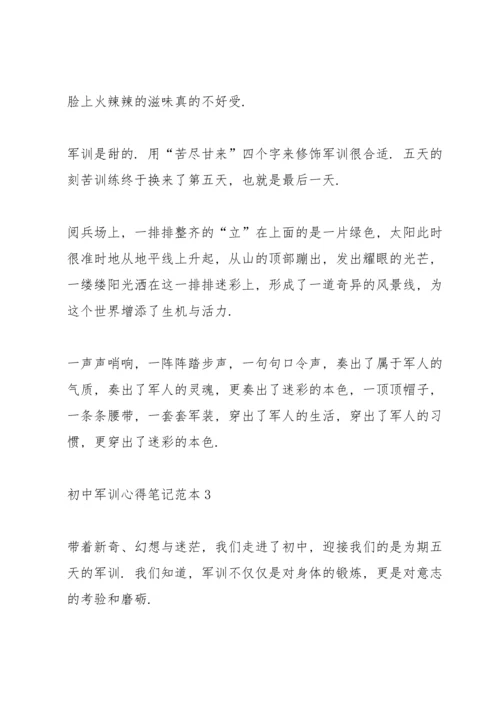 脸上火辣辣的滋味真的不好受.

军训是甜的. 用“苦尽甘来”四个字来修饰军训很合适. 五天的刻苦训练终于换来了第五天，也就是最后一天.

阅兵场上，一排排整齐的“立”在上面的是一片绿色，太阳此时很准时地从地平线上升起，从山的顶部蹦出，发出耀眼的光芒，一缕缕阳光洒在这一排排迷彩上，形成了一道奇异的风景线，为这个世界增添了生机与活力.

一声声哨响，一阵阵踏步声，一句句口令声，奏出了属于军人的气质，奏出了军人的灵魂，更奏出了迷彩的本色，一顶顶帽子，一条条腰带，一套套军装，穿出了军人的生活，穿出了军人的习惯，更穿出了迷彩的本色.

初中军训心得笔记范本 3

带着新奇、幻想与迷茫，我们走进了初中，迎接我们的是为期五天的军训. 我们知道，军训不仅仅是对身体的锻炼，更是对意志的考验和磨砺.